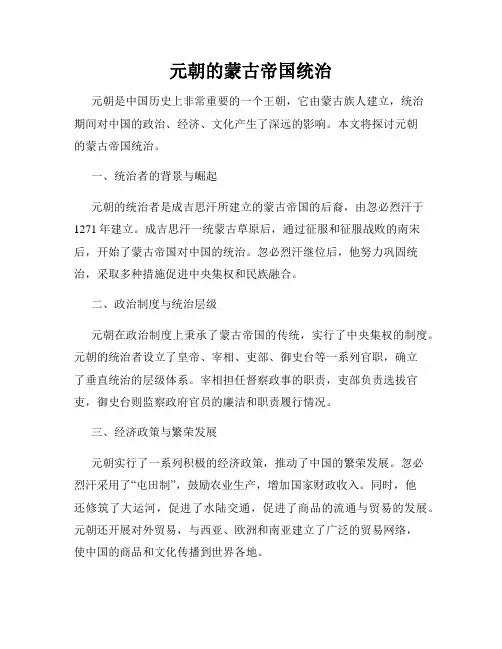 元朝的蒙古帝国统治

元朝是中国历史上非常重要的一个王朝，它由蒙古族人建立，统治期间对中国的政治、经济、文化产生了深远的影响。本文将探讨元朝的蒙古帝国统治。

一、统治者的背景与崛起

元朝的统治者是成吉思汗所建立的蒙古帝国的后裔，由忽必烈汗于1271年建立。成吉思汗一统蒙古草原后，通过征服和征服战败的南宋后，开始了蒙古帝国对中国的统治。忽必烈汗继位后，他努力巩固统治，采取多种措施促进中央集权和民族融合。

二、政治制度与统治层级

元朝在政治制度上秉承了蒙古帝国的传统，实行了中央集权的制度。元朝的统治者设立了皇帝、宰相、吏部、御史台等一系列官职，确立了垂直统治的层级体系。宰相担任督察政事的职责，吏部负责选拔官吏，御史台则监察政府官员的廉洁和职责履行情况。

三、经济政策与繁荣发展

元朝实行了一系列积极的经济政策，推动了中国的繁荣发展。忽必烈汗采用了“屯田制”，鼓励农业生产，增加国家财政收入。同时，他还修筑了大运河，促进了水陆交通，促进了商品的流通与贸易的发展。元朝还开展对外贸易，与西亚、欧洲和南亚建立了广泛的贸易网络，使中国的商品和文化传播到世界各地。